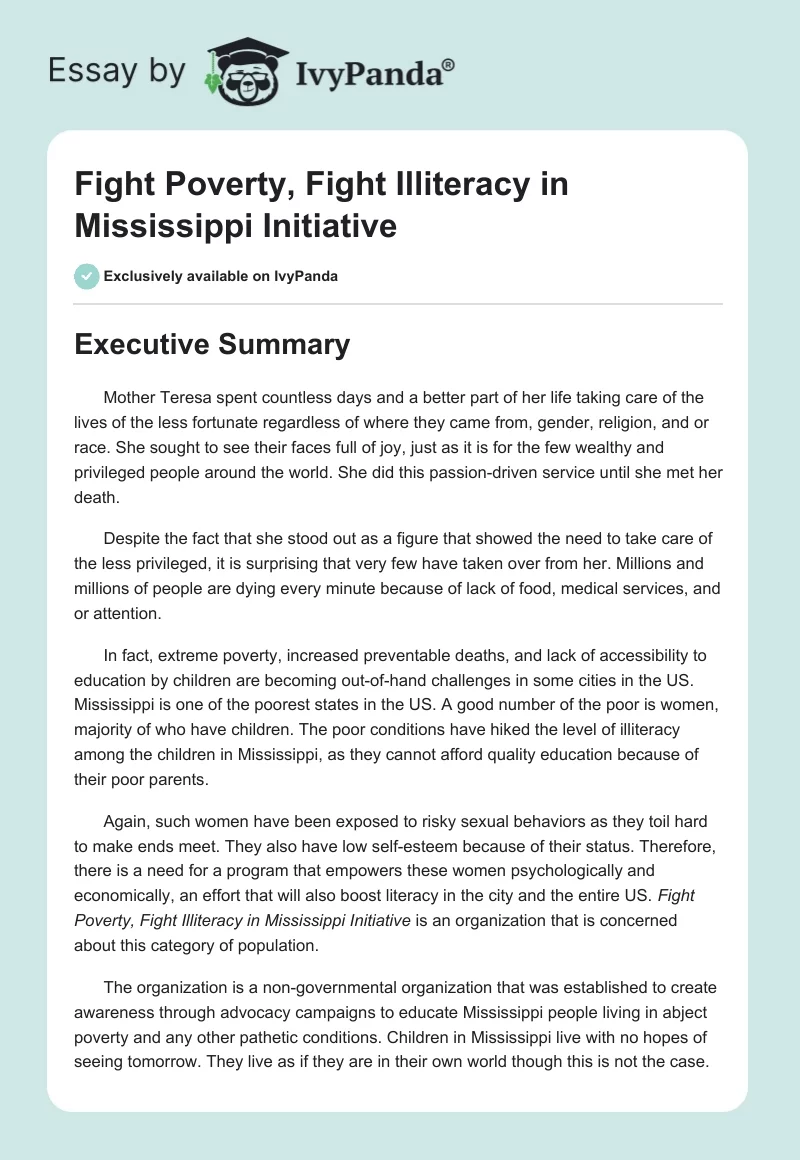 Essay by IvyPanda®

Fight Poverty, Fight Illiteracy in Mississippi Initiative

Exclusively available on IvyPanda

Executive Summary

Mother Teresa spent countless days and a better part of her life taking care of the lives of the less fortunate regardless of where they came from, gender, religion, and or race. She sought to see their faces full of joy, just as it is for the few wealthy and privileged people around the world. She did this passion-driven service until she met her death.

Despite the fact that she stood out as a figure that showed the need to take care of the less privileged, it is surprising that very few have taken over from her. Millions and millions of people are dying every minute because of lack of food, medical services, and or attention.

In fact, extreme poverty, increased preventable deaths, and lack of accessibility to education by children are becoming out-of-hand challenges in some cities in the US. Mississippi is one of the poorest states in the US. A good number of the poor is women, majority of who have children. The poor conditions have hiked the level of illiteracy among the children in Mississippi, as they cannot afford quality education because of their poor parents.

Again, such women have been exposed to risky sexual behaviors as they toil hard to make ends meet. They also have low self-esteem because of their status. Therefore, there is a need for a program that empowers these women psychologically and economically, an effort that will also boost literacy in the city and the entire US. Fight Poverty, Fight Illiteracy in Mississippi Initiative is an organization that is concerned about this category of population.

The organization is a non-governmental organization that was established to create awareness through advocacy campaigns to educate Mississippi people living in abject poverty and any other pathetic conditions. Children in Mississippi live with no hopes of seeing tomorrow. They live as if they are in their own world though this is not the case.